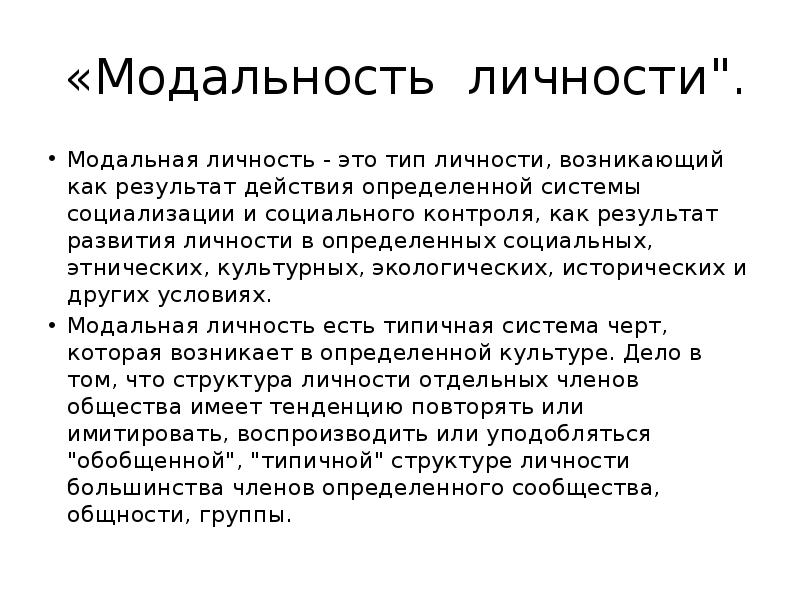 «Модальность личности".

• Модальная личность - это тип личности, возникающий как результат действия определенной системы социализации и социального контроля, как результат развития личности в определенных социальных, этнических, культурных, экологических, исторических и других условиях.

• Модальная личность есть типичная система черт, которая возникает в определенной культуре. Дело в том, что структура личности отдельных членов общества имеет тенденцию повторять или имитировать, воспроизводить или уподобляться "обобщенной", "типичной" структуре личности большинства членов определенного сообщества, общности, группы.